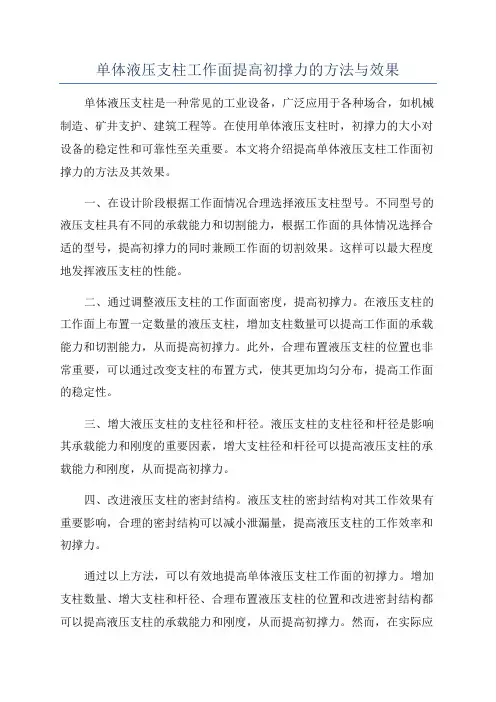 单体液压支柱工作面提高初撑力的方法与效果

单体液压支柱是一种常见的工业设备，广泛应用于各种场合，如机械制造、矿井支护、建筑工程等。在使用单体液压支柱时，初撑力的大小对设备的稳定性和可靠性至关重要。本文将介绍提高单体液压支柱工作面初撑力的方法及其效果。

一、在设计阶段根据工作面情况合理选择液压支柱型号。不同型号的液压支柱具有不同的承载能力和切割能力，根据工作面的具体情况选择合适的型号，提高初撑力的同时兼顾工作面的切割效果。这样可以最大程度地发挥液压支柱的性能。

二、通过调整液压支柱的工作面面密度，提高初撑力。在液压支柱的工作面上布置一定数量的液压支柱，增加支柱数量可以提高工作面的承载能力和切割能力，从而提高初撑力。此外，合理布置液压支柱的位置也非常重要，可以通过改变支柱的布置方式，使其更加均匀分布，提高工作面的稳定性。

三、增大液压支柱的支柱径和杆径。液压支柱的支柱径和杆径是影响其承载能力和刚度的重要因素，增大支柱径和杆径可以提高液压支柱的承载能力和刚度，从而提高初撑力。

四、改进液压支柱的密封结构。液压支柱的密封结构对其工作效果有重要影响，合理的密封结构可以减小泄漏量，提高液压支柱的工作效率和初撑力。

通过以上方法，可以有效地提高单体液压支柱工作面的初撑力。增加支柱数量、增大支柱和杆径、合理布置液压支柱的位置和改进密封结构都可以提高液压支柱的承载能力和刚度，从而提高初撑力。然而，在实际应